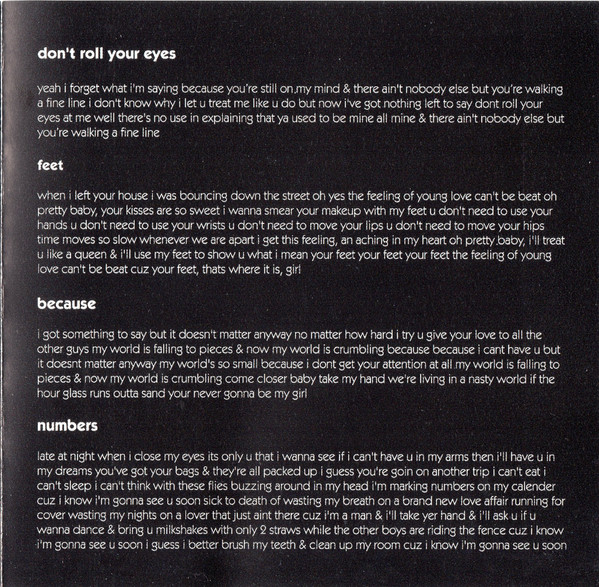 don't roll your eyes

yeah i forget what i'm saying because you're still on my mind & there ain't nobody else but you're walking a fine line i don't know why i let u treat me like u do but now i've got nothing left to say dont roll your eyes at me well there's no use in explaining that ya used to be mine all mine & there ain't nobody else but you're walking a fine line

feet

when i left your house i was bouncing down the street oh yes the feeling of young love can't be beat oh pretty baby, your kisses are so sweet i wanna smear your makeup with my feet u don't need to use your hands u don't need to use your wrists u don't need to move your lips u don't need to move your hips time moves so slow whenever we are apart i get this feeling, an aching in my heart oh pretty baby, i'll treat u like a queen & i'll use my feet to show u what i mean your feet your feet your feet the feeling of young love can't be beat cuz your feet, thats where it is, girl

because

i got something to say but it doesn't matter anyway no matter how hard i try u give your love to all the other guys my world is falling to pieces & now my world is crumbling because because i cant have u but it doesnt matter anyway my world's so small because i dont get your attention at all my world is falling to pieces & now my world is crumbling come closer baby take my hand we're living in a nasty world if the hour glass runs outta sand your never gonna be my girl

numbers

late at night when i close my eyes its only u that i wanna see if i can't have u in my arms then i'll have u in my dreams you've got your bags & they're all packed up i guess you're goin on another trip i can't eat i can't sleep i can't think with these flies buzzing around in my head i'm marking numbers on my calender cuz i know i'm gonna see u soon sick to death of wasting my breath on a brand new love affair running for cover wasting my nights on a lover that just aint there cuz i'm a man & i'll take yer hand & i'll ask u if u wanna dance & bring u milkshakes with only 2 straws while the other boys are riding the fence cuz i know i'm gonna see u soon i guess i better brush my teeth & clean up my room cuz i know i'm gonna see u soon